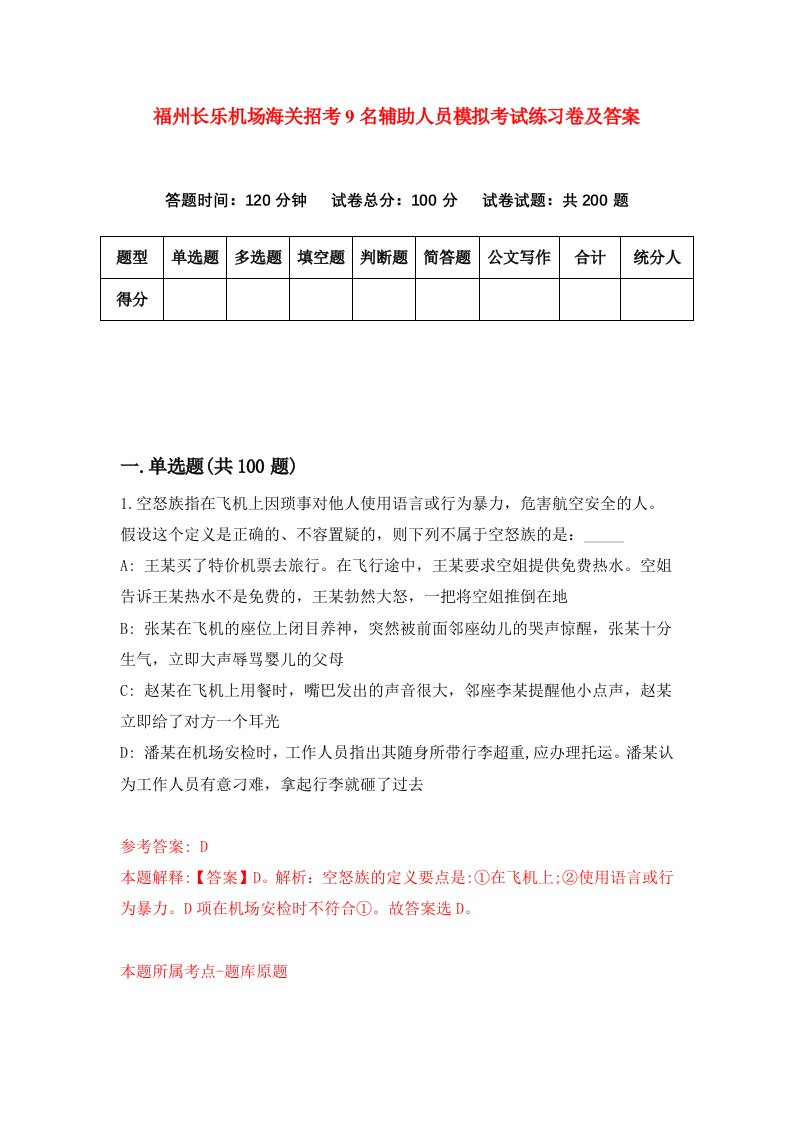 福州长乐机场海关招考9名辅助人员模拟考试练习卷及答案

答题时间：120分钟　试卷总分：100分　试卷试题：共200题

| 题型 | 单选题 | 多选题 | 填空题 | 判断题 | 简答题 | 公文写作 | 合计 | 统分人 |
|---|---|---|---|---|---|---|---|---|
| 得分 | | | | | | | | |

一.单选题(共100题)

1.空怒族指在飞机上因琐事对他人使用语言或行为暴力，危害航空安全的人。假设这个定义是正确的、不容置疑的，则下列不属于空怒族的是：_____

A: 王某买了特价机票去旅行。在飞行途中，王某要求空姐提供免费热水。空姐告诉王某热水不是免费的，王某勃然大怒，一把将空姐推倒在地

B: 张某在飞机的座位上闭目养神，突然被前面邻座幼儿的哭声惊醒，张某十分生气，立即大声辱骂婴儿的父母

C: 赵某在飞机上用餐时，嘴巴发出的声音很大，邻座李某提醒他小点声，赵某立即给了对方一个耳光

D: 潘某在机场安检时，工作人员指出其随身所带行李超重,应办理托运。潘某认为工作人员有意刁难，拿起行李就砸了过去

参考答案: D

本题解释:【答案】D。解析：空怒族的定义要点是:①在飞机上;②使用语言或行为暴力。D项在机场安检时不符合①。故答案选D。

本题所属考点-题库原题